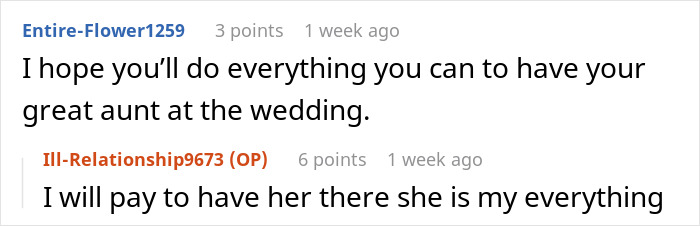 Entire-Flower1259 3 points 1 week ago
I hope you'll do everything you can to have your great aunt at the wedding.

Ill-Relationship9673 (OP) 6 points 1 week ago
I will pay to have her there she is my everything